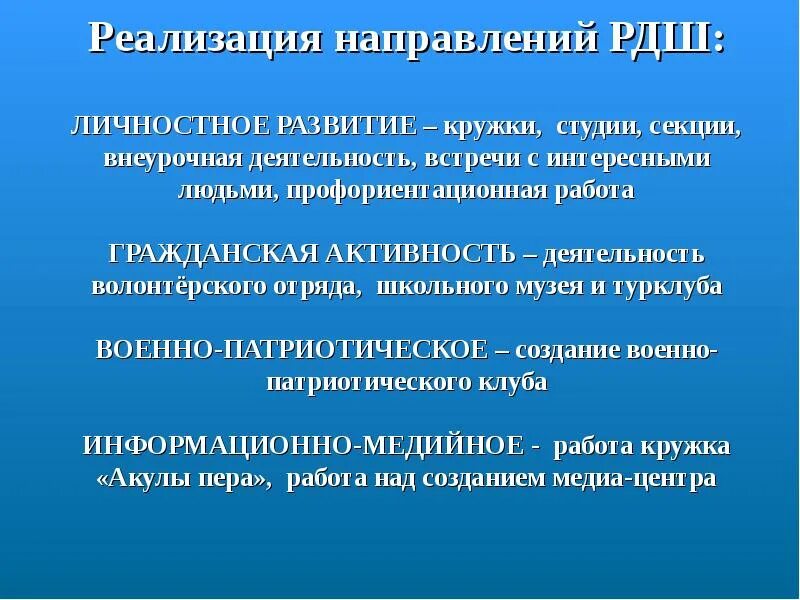 Реализация направлений РДШ:

ЛИЧНОСТНОЕ РАЗВИТИЕ – кружки, студии, секции, внеурочная деятельность, встречи с интересными людьми, профориентационная работа

ГРАЖДАНСКАЯ АКТИВНОСТЬ – деятельность волонтёрского отряда, школьного музея и турклуба

ВОЕННО-ПАТРИОТИЧЕСКОЕ – создание военно-патриотического клуба

ИНФОРМАЦИОННО-МЕДИЙНОЕ - работа кружка «Акулы пера», работа над созданием медиа-центра